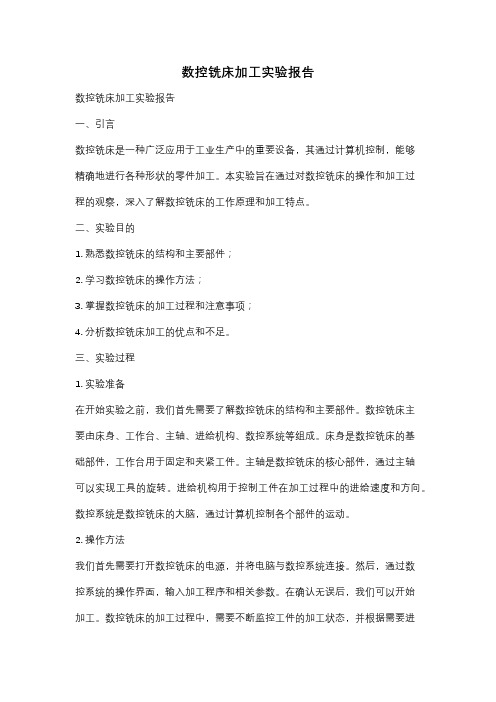 数控铣床加工实验报告

数控铣床加工实验报告

一、引言

数控铣床是一种广泛应用于工业生产中的重要设备，其通过计算机控制，能够精确地进行各种形状的零件加工。本实验旨在通过对数控铣床的操作和加工过程的观察，深入了解数控铣床的工作原理和加工特点。

二、实验目的

1. 熟悉数控铣床的结构和主要部件；

2. 学习数控铣床的操作方法；

3. 掌握数控铣床的加工过程和注意事项；

4. 分析数控铣床加工的优点和不足。

三、实验过程

1. 实验准备

在开始实验之前，我们首先需要了解数控铣床的结构和主要部件。数控铣床主要由床身、工作台、主轴、进给机构、数控系统等组成。床身是数控铣床的基础部件，工作台用于固定和夹紧工件。主轴是数控铣床的核心部件，通过主轴可以实现工具的旋转。进给机构用于控制工件在加工过程中的进给速度和方向。数控系统是数控铣床的大脑，通过计算机控制各个部件的运动。

2. 操作方法

我们首先需要打开数控铣床的电源，并将电脑与数控系统连接。然后，通过数控系统的操作界面，输入加工程序和相关参数。在确认无误后，我们可以开始加工。数控铣床的加工过程中，需要不断监控工件的加工状态，并根据需要进